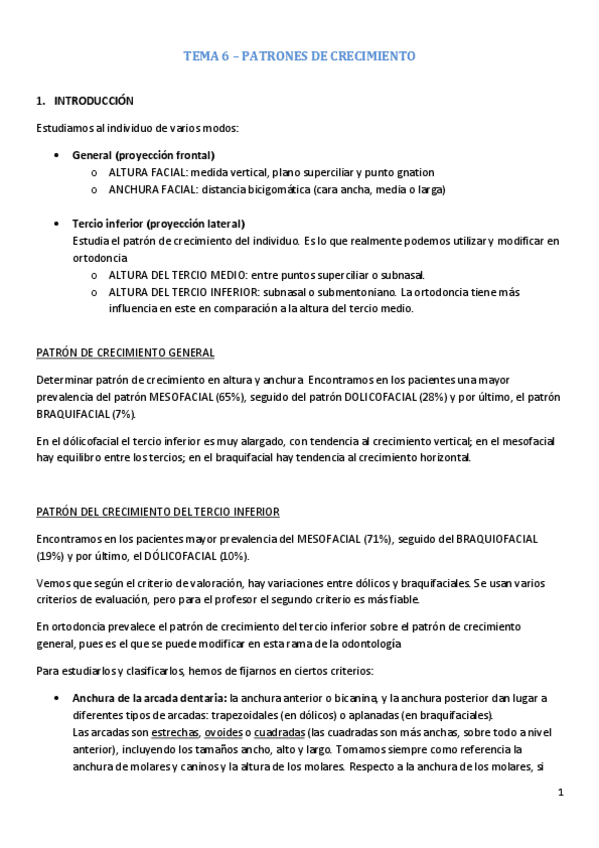 TEMA 6 – PATRONES DE CRECIMIENTO

1. INTRODUCCIÓN

Estudiamos al individuo de varios modos:

• General (proyección frontal)
  o ALTURA FACIAL: medida vertical, plano superciliar y punto gnation
  o ANCHURA FACIAL: distancia bicigomática (cara ancha, media o larga)

• Tercio inferior (proyección lateral)
Estudia el patrón de crecimiento del individuo. Es lo que realmente podemos utilizar y modificar en ortodoncia
  o ALTURA DEL TERCIO MEDIO: entre puntos superciliar o subnasal.
  o ALTURA DEL TERCIO INFERIOR: subnasal o submentoniano. La ortodoncia tiene más influencia en este en comparación a la altura del tercio medio.

PATRÓN DE CRECIMIENTO GENERAL

Determinar patrón de crecimiento en altura y anchura Encontramos en los pacientes una mayor prevalencia del patrón MESOFACIAL (65%), seguido del patrón DOLICOFACIAL (28%) y por último, el patrón BRAQUIFACIAL (7%).

En el dólicofacial el tercio inferior es muy alargado, con tendencia al crecimiento vertical; en el mesofacial hay equilibro entre los tercios; en el braquifacial hay tendencia al crecimiento horizontal.

PATRÓN DEL CRECIMIENTO DEL TERCIO INFERIOR

Encontramos en los pacientes mayor prevalencia del MESOFACIAL (71%), seguido del BRAQUIOFACIAL (19%) y por último, el DÓLICOFACIAL (10%).

Vemos que según el criterio de valoración, hay variaciones entre dólicos y braquifaciales. Se usan varios criterios de evaluación, pero para el profesor el segundo criterio es más fiable.

En ortodoncia prevalece el patrón de crecimiento del tercio inferior sobre el patrón de crecimiento general, pues es el que se puede modificar en esta rama de la odontología

Para estudiarlos y clasificarlos, hemos de fijarnos en ciertos criterios:

• Anchura de la arcada dentaria: la anchura anterior o bicanina, y la anchura posterior dan lugar a diferentes tipos de arcadas: trapezoidales (en dólicos) o aplanadas (en braquifaciales).
Las arcadas son estrechas, ovoides o cuadradas (las cuadradas son más anchas, sobre todo a nivel anterior), incluyendo los tamaños ancho, alto y largo. Tomamos siempre como referencia la anchura de molares y caninos y la altura de los molares. Respecto a la anchura de los molares, si

1